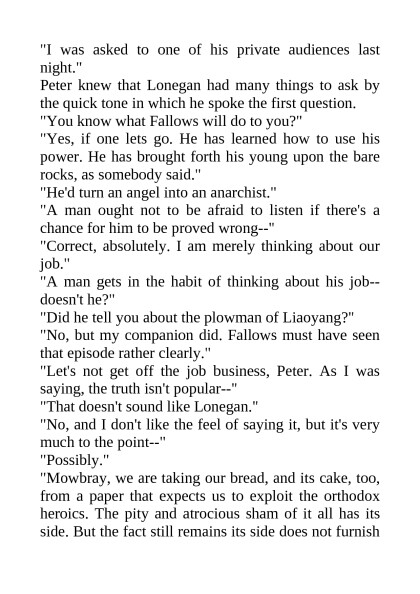 "I was asked to one of his private audiences last night."

Peter knew that Lonegan had many things to ask by the quick tone in which he spoke the first question.

"You know what Fallows will do to you?"

"Yes, if one lets go. He has learned how to use his power. He has brought forth his young upon the bare rocks, as somebody said."

"He'd turn an angel into an anarchist."

"A man ought not to be afraid to listen if there's a chance for him to be proved wrong--"

"Correct, absolutely. I am merely thinking about our job."

"A man gets in the habit of thinking about his job--doesn't he?"

"Did he tell you about the plowman of Liaoyang?"

"No, but my companion did. Fallows must have seen that episode rather clearly."

"Let's not get off the job business, Peter. As I was saying, the truth isn't popular--"

"That doesn't sound like Lonegan."

"No, and I don't like the feel of saying it, but it's very much to the point--"

"Possibly."

"Mowbray, we are taking our bread, and its cake, too, from a paper that expects us to exploit the orthodox heroics. The pity and atrocious sham of it all has its side. But the fact still remains its side does not furnish